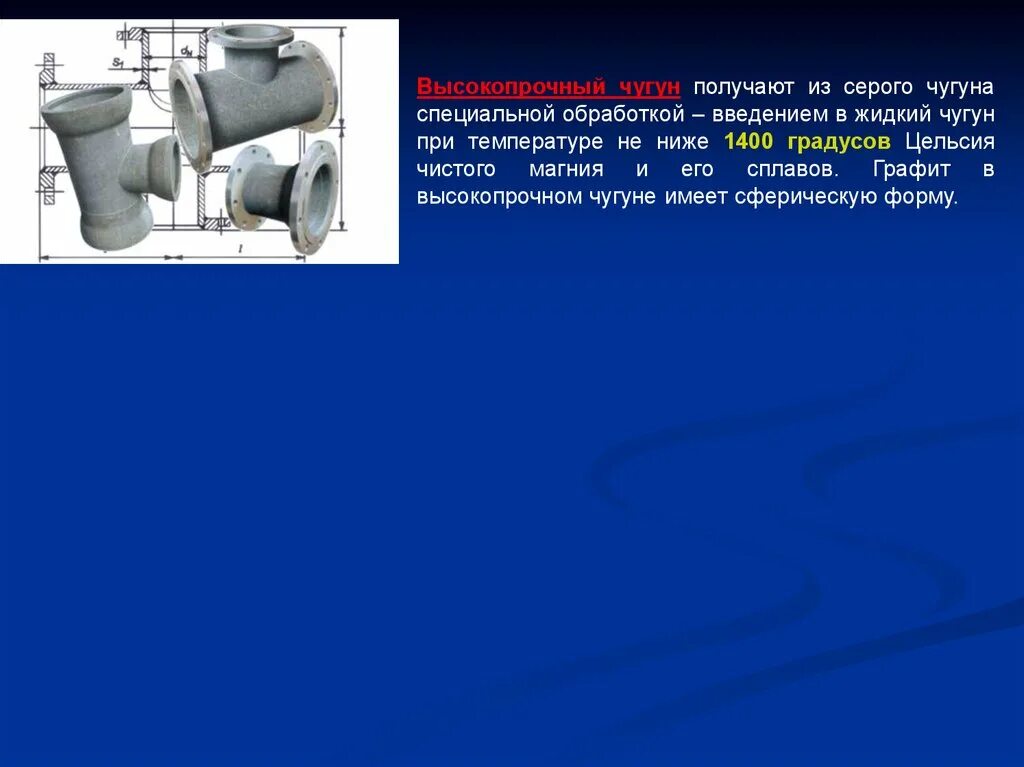 Высокопрочный чугун получают из серого чугуна специальной обработкой – введением в жидкий чугун при температуре не ниже 1400 градусов Цельсия чистого магния и его сплавов. Графит в высокопрочном чугуне имеет сферическую форму.